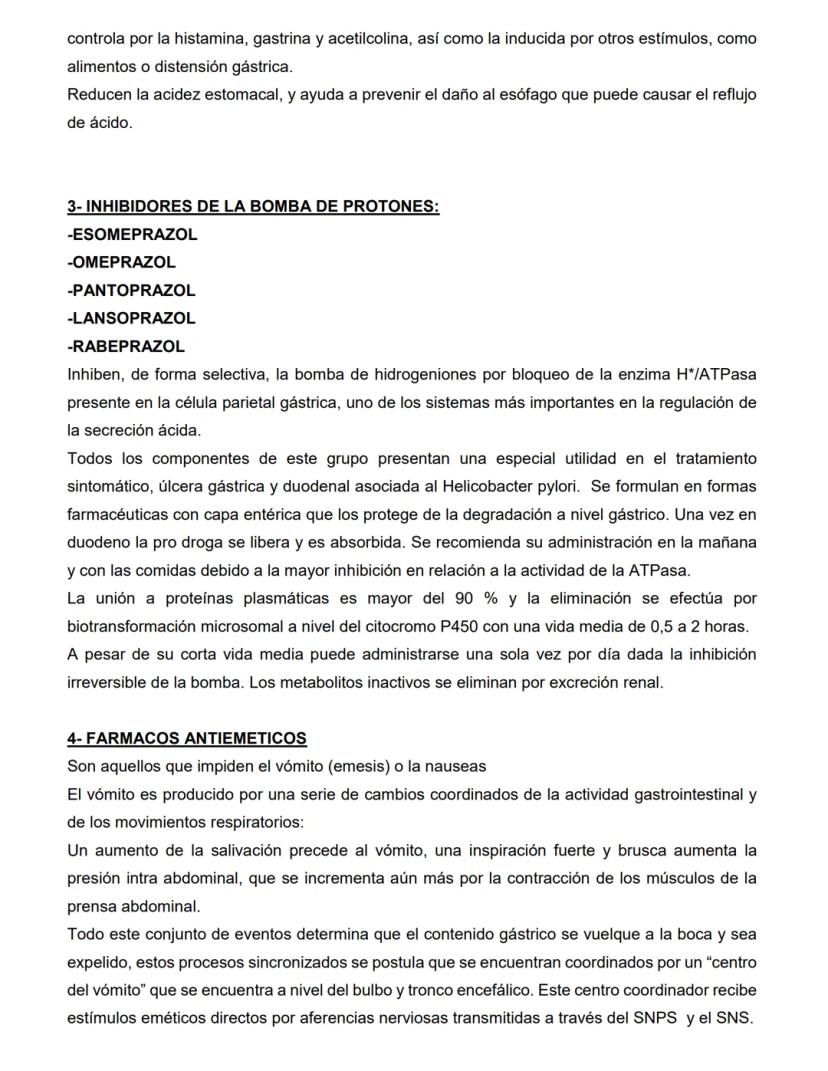 controla por la histamina, gastrina y acetilcolina, así como la inducida por otros estímulos, como alimentos o distensión gástrica.
Reducen la acidez estomacal, y ayuda a prevenir el daño al esófago que puede causar el reflujo de ácido.

3- INHIBIDORES DE LA BOMBA DE PROTONES:
-ESOMEPRAZOL
-OMEPRAZOL
-PANTOPRAZOL
-LANSOPRAZOL
-RABEPRAZOL
Inhiben, de forma selectiva, la bomba de hidrogeniones por bloqueo de la enzima H*/ATPasa presente en la célula parietal gástrica, uno de los sistemas más importantes en la regulación de la secreción ácida.
Todos los componentes de este grupo presentan una especial utilidad en el tratamiento sintomático, úlcera gástrica y duodenal asociada al Helicobacter pylori. Se formulan en formas farmacéuticas con capa entérica que los protege de la degradación a nivel gástrico. Una vez en duodeno la pro droga se libera y es absorbida. Se recomienda su administración en la mañana y con las comidas debido a la mayor inhibición en relación a la actividad de la ATPasa.
La unión a proteínas plasmáticas es mayor del 90 % y la eliminación se efectúa por biotransformación microsomal a nivel del citocromo P450 con una vida media de 0,5 a 2 horas.
A pesar de su corta vida media puede administrarse una sola vez por día dada la inhibición irreversible de la bomba. Los metabolitos inactivos se eliminan por excreción renal.

4- FARMACOS ANTIEMETICOS
Son aquellos que impiden el vómito (emesis) o la nauseas
El vómito es producido por una serie de cambios coordinados de la actividad gastrointestinal y de los movimientos respiratorios:
Un aumento de la salivación precede al vómito, una inspiración fuerte y brusca aumenta la presión intra abdominal, que se incrementa aún más por la contracción de los músculos de la prensa abdominal.
Todo este conjunto de eventos determina que el contenido gástrico se vuelque a la boca y sea expelido, estos procesos sincronizados se postula que se encuentran coordinados por un “centro del vómito” que se encuentra a nivel del bulbo y tronco encefálico. Este centro coordinador recibe estímulos eméticos directos por aferencias nerviosas transmitidas a través del SNPS y el SNS.